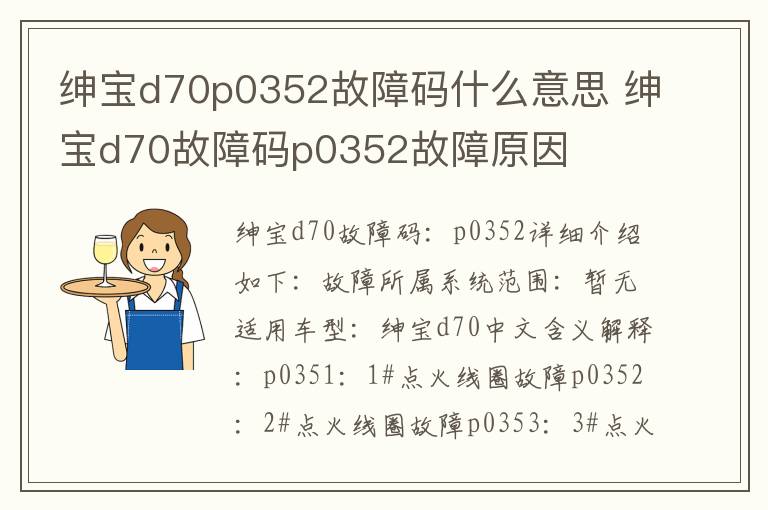 绅宝d70p0352故障码什么意思 绅宝d70故障码p0352故障原因

绅宝d70故障码：p0352详细介绍如下：故障所属系统范围：暂无适用车型：绅宝d70中文含义解释：p0351：1#点火线圈故障p0352：2#点火线圈故障p0353：3#点火